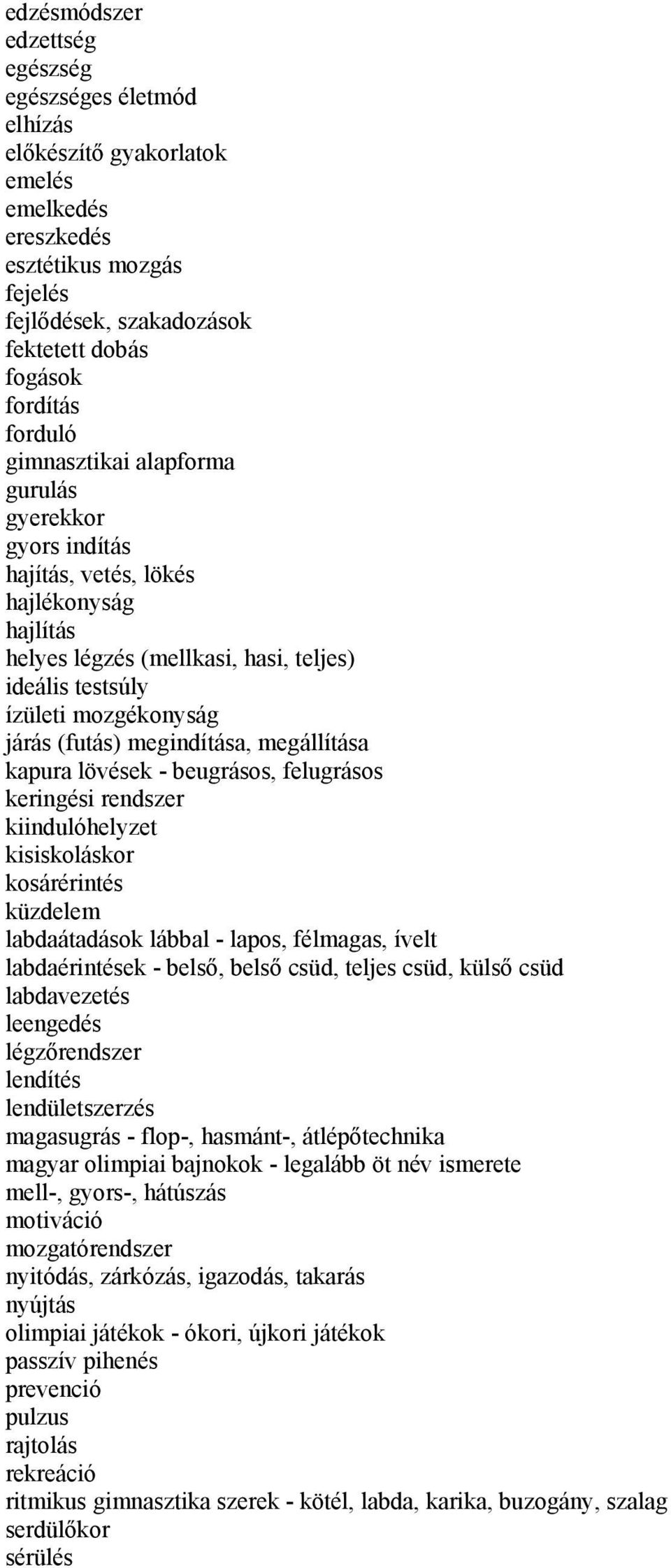 edzésmódszer
edzettség
egészség
egészséges életmód
elhízás
előkészítő gyakorlatok
emelés
emelkedés
ereszkedés
esztétikus mozgás
fejelés
fejlődések, szakadozások
fektetett dobás
fogások
fordítás
forduló
gimnasztikai alapforma
gurulás
gyerekkor
gyors indítás
hajítás, vetés, lökés
hajlékonyság
hajlítás
helyes légzés (mellkasi, hasi, teljes)
ideális testsúly
ízületi mozgékonyság
járás (futás) megindítása, megállítása
kapura lövések - beugrásos, felugrásos
keringési rendszer
kiindulóhelyzet
kisiskoláskor
kosárérintés
küzdelem
labdaátadások lábbal - lapos, félmagas, ívelt
labdaérintések - belső, belső csüd, teljes csüd, külső csüd
labdavezetés
leengedés
légzőrendszer
lendítés
lendületszerzés
magasugrás - flop-, hasmánt-, átlépőtechnika
magyar olimpiai bajnokok - legalább öt név ismerete
mell-, gyors-, hátúszás
motiváció
mozgatórendszer
nyitódás, zárkózás, igazodás, takarás
nyújtás
olimpiai játékok - ókori, újkori játékok
passzív pihenés
prevenció
pulzus
rajtolás
rekreáció
ritmikus gimnasztika szerek - kötél, labda, karika, buzogány, szalag
serdülőkor
sérülés